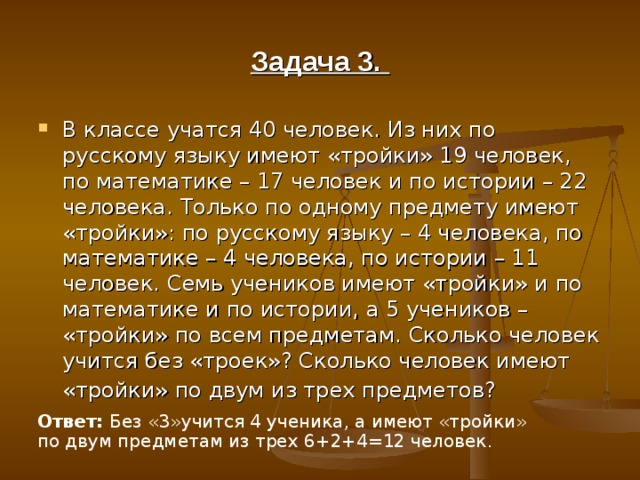 Задача 3.

В классе учатся 40 человек. Из них по русскому языку имеют «тройки» 19 человек, по математике – 17 человек и по истории – 22 человека. Только по одному предмету имеют «тройки»: по русскому языку – 4 человека, по математике – 4 человека, по истории – 11 человек. Семь учеников имеют «тройки» и по математике и по истории, а 5 учеников – «тройки» по всем предметам. Сколько человек учится без «троек»? Сколько человек имеют «тройки» по двум из трех предметов?

Ответ: Без «3»учится 4 ученика, а имеют «тройки» по двум предметам из трех 6+2+4=12 человек.